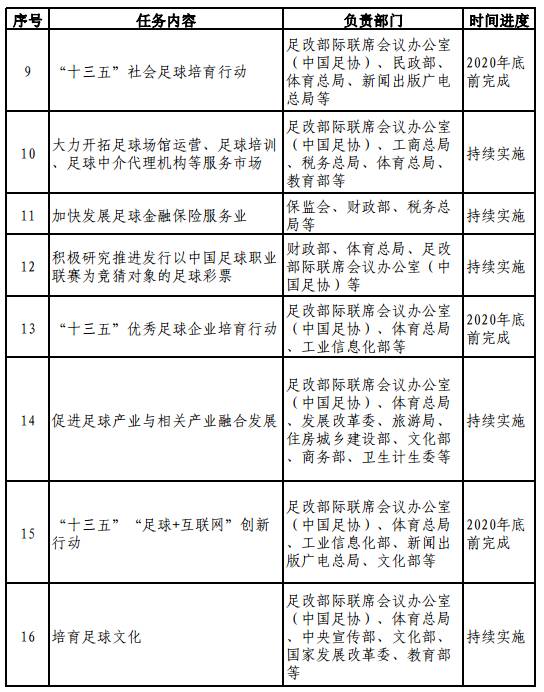 | 序号 | 任务内容 | 负责部门 | 时间进度 |
|---|---|---|---|
| 9 | “十三五”社会足球培育行动 | 足改部际联席会议办公室（中国足协）、民政部、体育总局、新闻出版广电总局等 | 2020年底前完成 |
| 10 | 大力开拓足球场馆运营、足球培训、足球中介代理机构等服务市场 | 足改部际联席会议办公室（中国足协）、工商总局、税务总局、体育总局、教育部等 | 持续实施 |
| 11 | 加快发展足球金融保险服务业 | 保监会、财政部、税务总局等 | 持续实施 |
| 12 | 积极研究推进发行以中国足球职业联赛为竞猜对象的足球彩票 | 财政部、体育总局、足改部际联席会议办公室（中国足协）等 | 持续实施 |
| 13 | “十三五”优秀足球企业培育行动 | 足改部际联席会议办公室（中国足协）、体育总局、工业信息化部等 | 2020年底前完成 |
| 14 | 促进足球产业与相关产业融合发展 | 足改部际联席会议办公室（中国足协）、体育总局、发展改革委、旅游局、住房城乡建设部、文化部、商务部、卫生计生委等 | 持续实施 |
| 15 | “十三五”“足球+互联网”创新行动 | 足改部际联席会议办公室（中国足协）、体育总局、工业信息化部、新闻出版广电总局、文化部等 | 2020年底前完成 |
| 16 | 培育足球文化 | 足改部际联席会议办公室（中国足协）、体育总局、中央宣传部、文化部、国家发展改革委、教育部等 | 持续实施 |